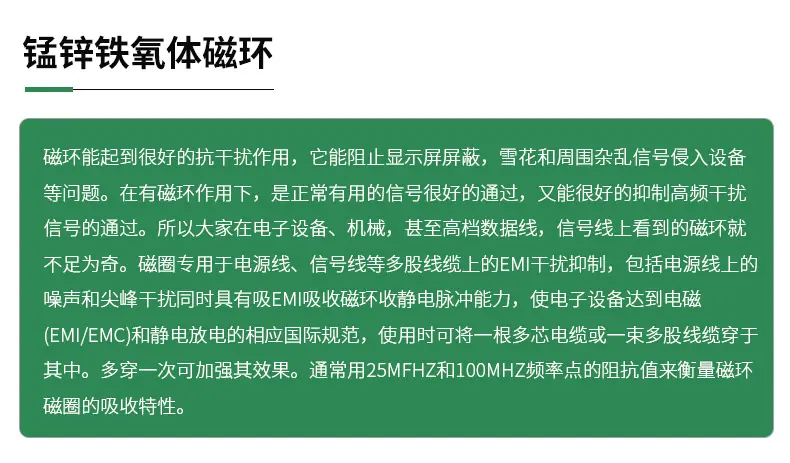 锰锌铁氧体磁环

磁环能起到很好的抗干扰作用，它能阻止显示屏屏蔽，雪花和周围杂乱信号侵入设备等问题。在有磁环作用下，是正常有用的信号很好的通过，又能很好的抑制高频干扰信号的通过。所以大家在电子设备、机械，甚至高档数据线，信号线上看到的磁环就不足为奇。磁圈专用于电源线、信号线等多股线缆上的EMI干扰抑制，包括电源线上的噪声和尖峰干扰同时具有吸EMI吸收磁环收静电脉冲能力，使电子设备达到电磁(EMI/EMC)和静电放电的相应国际规范，使用时可将一根多芯电缆或一束多股线缆穿于其中。多穿一次可加强其效果。通常用25MFHZ和100MHZ频率点的阻抗值来衡量磁环磁圈的吸收特性。